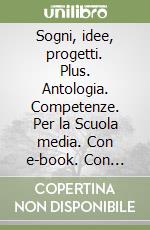 unilibro

Sogni, idee, progetti. Plus. Antologia. Competenze. Per la Scuola media. Con e-book. Con...

COPERTINA NON DISPONIBILE